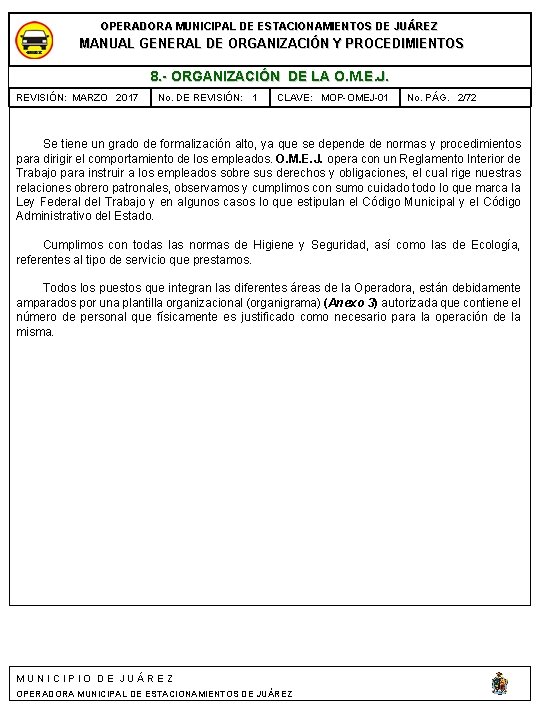 OPERADORA MUNICIPAL DE ESTACIONAMIENTOS DE JUÁREZ
MANUAL GENERAL DE ORGANIZACIÓN Y PROCEDIMIENTOS

8.- ORGANIZACIÓN DE LA O.M.E.J.

| REVISIÓN: MARZO 2017 | No. DE REVISIÓN: 1 | CLAVE: MOP-OMEJ-01 | No. PÁG. 2/72 |
|---|---|---|---|

Se tiene un grado de formalización alto, ya que se depende de normas y procedimientos para dirigir el comportamiento de los empleados. O.M.E.J. opera con un Reglamento Interior de Trabajo para instruir a los empleados sobre sus derechos y obligaciones, el cual rige nuestras relaciones obrero patronales, observamos y cumplimos con sumo cuidado todo lo que marca la Ley Federal del Trabajo y en algunos casos lo que estipulan el Código Municipal y el Código Administrativo del Estado.

Cumplimos con todas las normas de Higiene y Seguridad, así como las de Ecología, referentes al tipo de servicio que prestamos.

Todos los puestos que integran las diferentes áreas de la Operadora, están debidamente amparados por una plantilla organizacional (organigrama) (Anexo 3) autorizada que contiene el número de personal que físicamente es justificado como necesario para la operación de la misma.

MUNICIPIO DE JUÁREZ
OPERADORA MUNICIPAL DE ESTACIONAMIENTOS DE JUÁREZ